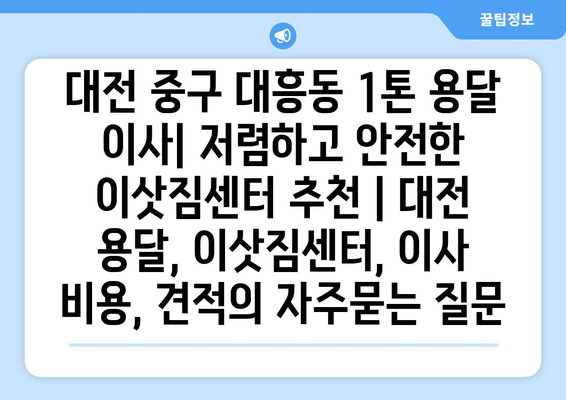 꿀팁정보

대전 중구 대흥동 1톤 용달 이사| 저렴하고 안전한 이삿짐센터 추천 | 대전 용달, 이삿짐센터, 이사 비용, 견적의 자주묻는 질문